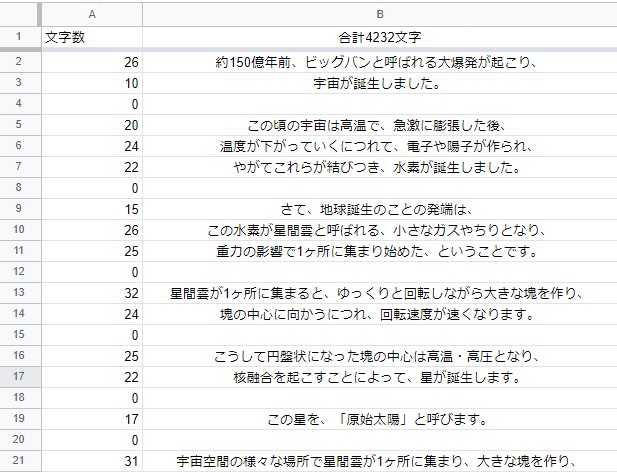 |  | A | B |
|---|---|---|
| 1 | 文字数 | 合計4232文字 |
| 2 | 26 | 約150億年前、ビッグバンと呼ばれる大爆発が起こり、 |
| 3 | 10 | 宇宙が誕生しました。 |
| 4 | 0 |  |
| 5 | 20 | この頃の宇宙は高温で、急激に膨張した後、 |
| 6 | 24 | 温度が下がっていくにつれて、電子や陽子が作られ、 |
| 7 | 22 | やがてこれらが結びつき、水素が誕生しました。 |
| 8 | 0 |  |
| 9 | 15 | さて、地球誕生のことの発端は、 |
| 10 | 26 | この水素が星間雲と呼ばれる、小さなガスやちりとなり、 |
| 11 | 25 | 重力の影響で1ヶ所に集まり始めた、ということです。 |
| 12 | 0 |  |
| 13 | 32 | 星間雲が1ヶ所に集まると、ゆっくりと回転しながら大きな塊を作り、 |
| 14 | 24 | 塊の中心に向かうにつれ、回転速度が速くなります。 |
| 15 | 0 |  |
| 16 | 25 | こうして円盤状になった塊の中心は高温・高圧となり、 |
| 17 | 22 | 核融合を起こすことによって、星が誕生します。 |
| 18 | 0 |  |
| 19 | 17 | この星を、「原始太陽」と呼びます。 |
| 20 | 0 |  |
| 21 | 31 | 宇宙空間の様々な場所で星間雲が1ヶ所に集まり、大きな塊を作り、 |